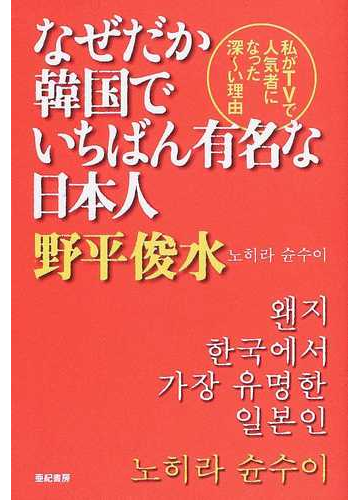 なぜだか
韓国で
いちばん有名な
日本人

私がTVで
人気者に
なった
深〜い理由

野平俊水 노히라 슌수이

왠지
한국에서
가장 유명한
일본인

노히라 슌수이

亜紀書房